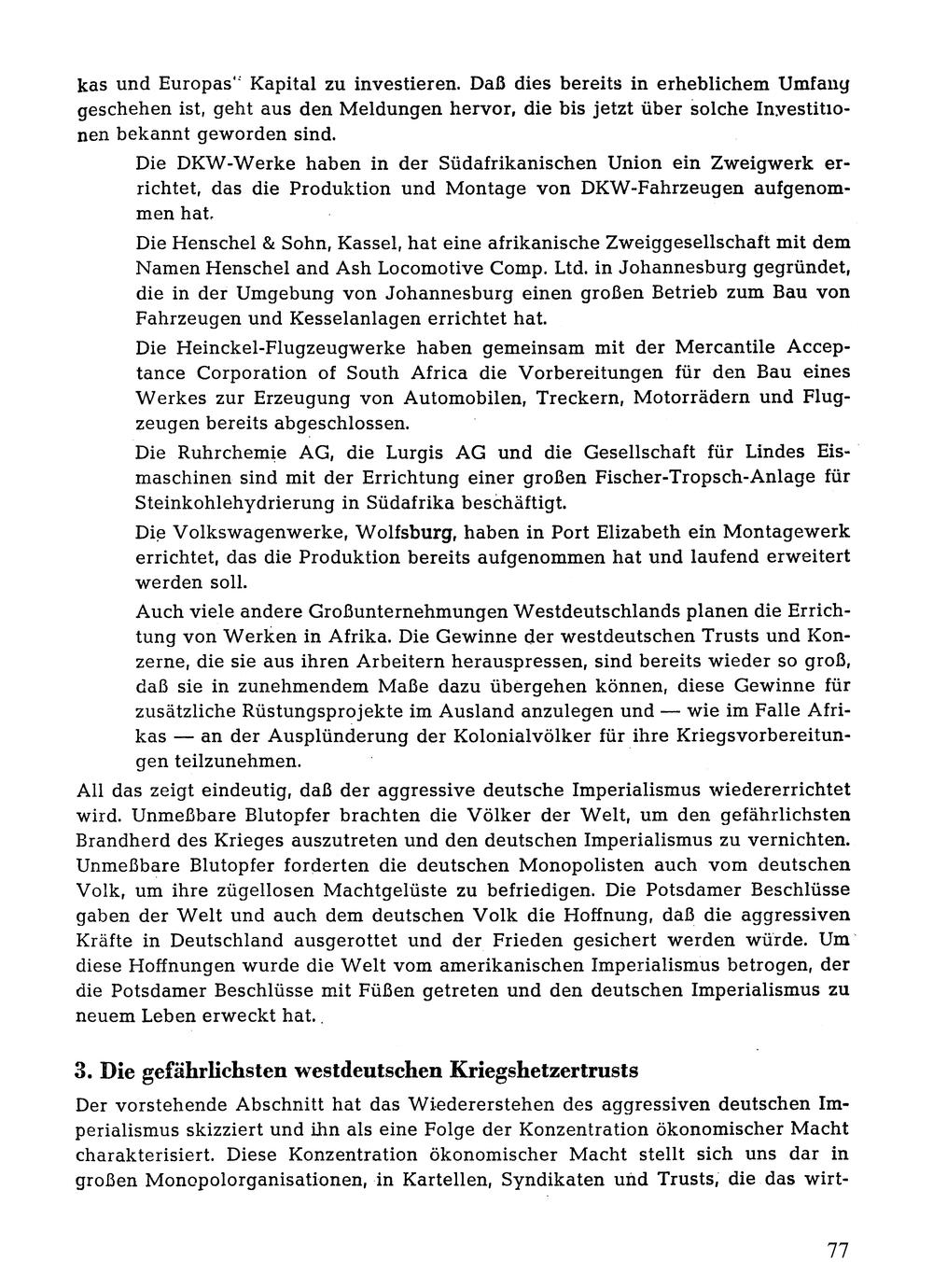 kas und Europas" Kapital zu investieren. Daß dies bereits in erheblichem Umfang geschehen ist, geht aus den Meldungen hervor, die bis jetzt über solche Investitionen bekannt geworden sind.

Die DKW-Werke haben in der Südafrikanischen Union ein Zweigwerk errichtet, das die Produktion und Montage von DKW-Fahrzeugen aufgenommen hat.

Die Henschel & Sohn, Kassel, hat eine afrikanische Zweiggesellschaft mit dem Namen Henschel and Ash Locomotive Comp. Ltd. in Johannesburg gegründet, die in der Umgebung von Johannesburg einen großen Betrieb zum Bau von Fahrzeugen und Kesselanlagen errichtet hat.

Die Heinckel-Flugzeugwerke haben gemeinsam mit der Mercantile Acceptance Corporation of South Africa die Vorbereitungen für den Bau eines Werkes zur Erzeugung von Automobilen, Treckern, Motorrädern und Flugzeugen bereits abgeschlossen.

Die Ruhrchemie AG, die Lurgis AG und die Gesellschaft für Lindes Eismaschinen sind mit der Errichtung einer großen Fischer-Tropsch-Anlage für Steinkohlehydrierung in Südafrika beschäftigt.

Die Volkswagenwerke, Wolfsburg, haben in Port Elizabeth ein Montagewerk errichtet, das die Produktion bereits aufgenommen hat und laufend erweitert werden soll.

Auch viele andere Großunternehmungen Westdeutschlands planen die Errichtung von Werken in Afrika. Die Gewinne der westdeutschen Trusts und Konzerne, die sie aus ihren Arbeitern herauspressen, sind bereits wieder so groß, daß sie in zunehmendem Maße dazu übergehen können, diese Gewinne für zusätzliche Rüstungsprojekte im Ausland anzulegen und — wie im Falle Afrikas — an der Ausplünderung der Kolonialvölker für ihre Kriegsvorbereitungen teilzunehmen.

All das zeigt eindeutig, daß der aggressive deutsche Imperialismus wiedererrichtet wird. Unmeßbare Blutopfer brachten die Völker der Welt, um den gefährlichsten Brandherd des Krieges auszutreten und den deutschen Imperialismus zu vernichten. Unmeßbare Blutopfer forderten die deutschen Monopolisten auch vom deutschen Volk, um ihre zügellosen Machtgelüste zu befriedigen. Die Potsdamer Beschlüsse gaben der Welt und auch dem deutschen Volk die Hoffnung, daß die aggressiven Kräfte in Deutschland ausgerottet und der Frieden gesichert werden würde. Um diese Hoffnungen wurde die Welt vom amerikanischen Imperialismus betrogen, der die Potsdamer Beschlüsse mit Füßen getreten und den deutschen Imperialismus zu neuem Leben erweckt hat.

3. Die gefährlichsten westdeutschen Kriegshetzertrusts

Der vorstehende Abschnitt hat das Wiedererstehen des aggressiven deutschen Imperialismus skizziert und ihn als eine Folge der Konzentration ökonomischer Macht charakterisiert. Diese Konzentration ökonomischer Macht stellt sich uns dar in großen Monopolorganisationen, in Kartellen, Syndikaten und Trusts, die das wirt-

77